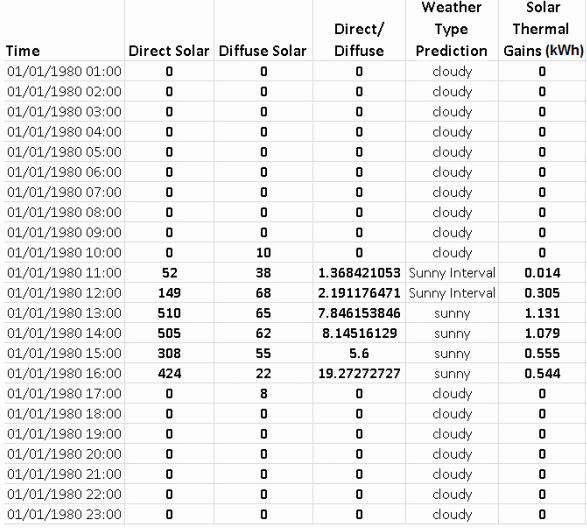 | Time | Direct Solar | Diffuse Solar | Direct/ Diffuse | Weather Type Prediction | Solar Thermal Gains (kWh) |
|---|---|---|---|---|---|
| 01/01/1980 01:00 | 0 | 0 | 0 | cloudy | 0 |
| 01/01/1980 02:00 | 0 | 0 | 0 | cloudy | 0 |
| 01/01/1980 03:00 | 0 | 0 | 0 | cloudy | 0 |
| 01/01/1980 04:00 | 0 | 0 | 0 | cloudy | 0 |
| 01/01/1980 05:00 | 0 | 0 | 0 | cloudy | 0 |
| 01/01/1980 06:00 | 0 | 0 | 0 | cloudy | 0 |
| 01/01/1980 07:00 | 0 | 0 | 0 | cloudy | 0 |
| 01/01/1980 08:00 | 0 | 0 | 0 | cloudy | 0 |
| 01/01/1980 09:00 | 0 | 0 | 0 | cloudy | 0 |
| 01/01/1980 10:00 | 0 | 10 | 0 | cloudy | 0 |
| 01/01/1980 11:00 | 52 | 38 | 1.368421053 | Sunny Interval | 0.014 |
| 01/01/1980 12:00 | 149 | 68 | 2.191176471 | Sunny Interval | 0.305 |
| 01/01/1980 13:00 | 510 | 65 | 7.846153846 | sunny | 1.131 |
| 01/01/1980 14:00 | 505 | 62 | 8.14516129 | sunny | 1.079 |
| 01/01/1980 15:00 | 308 | 55 | 5.6 | sunny | 0.555 |
| 01/01/1980 16:00 | 424 | 22 | 19.27272727 | sunny | 0.544 |
| 01/01/1980 17:00 | 0 | 8 | 0 | cloudy | 0 |
| 01/01/1980 18:00 | 0 | 0 | 0 | cloudy | 0 |
| 01/01/1980 19:00 | 0 | 0 | 0 | cloudy | 0 |
| 01/01/1980 20:00 | 0 | 0 | 0 | cloudy | 0 |
| 01/01/1980 21:00 | 0 | 0 | 0 | cloudy | 0 |
| 01/01/1980 22:00 | 0 | 0 | 0 | cloudy | 0 |
| 01/01/1980 23:00 | 0 | 0 | 0 | cloudy | 0 |